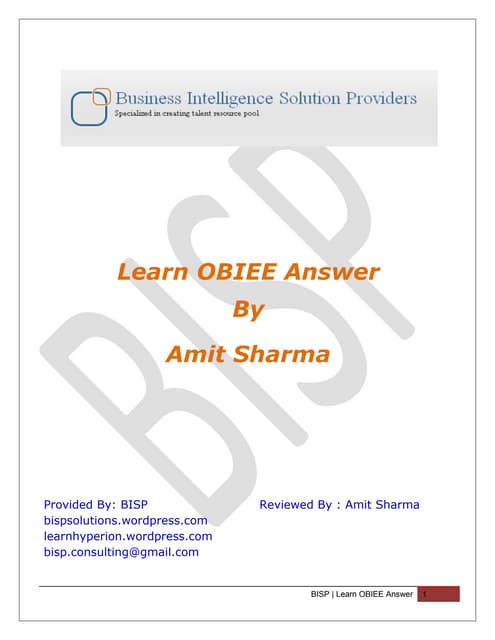 Business Intelligence Solution Providers
Specialized in creating talent resource pool

Learn OBIEE Answer
By
Amit Sharma

Provided By: BISP
bispsolutions.wordpress.com
learnhyperion.wordpress.com
bisp.consulting@gmail.com

Reviewed By : Amit Sharma

BISP | Learn OBIEE Answer 1

BISP